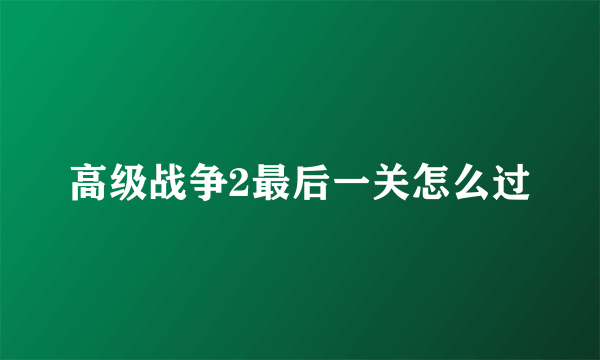 高级战争2最后一关怎么过